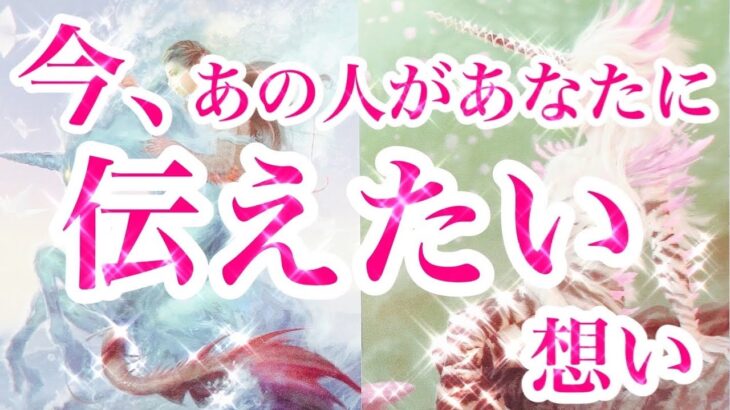 今、あの人があなたに
伝えたい
想い